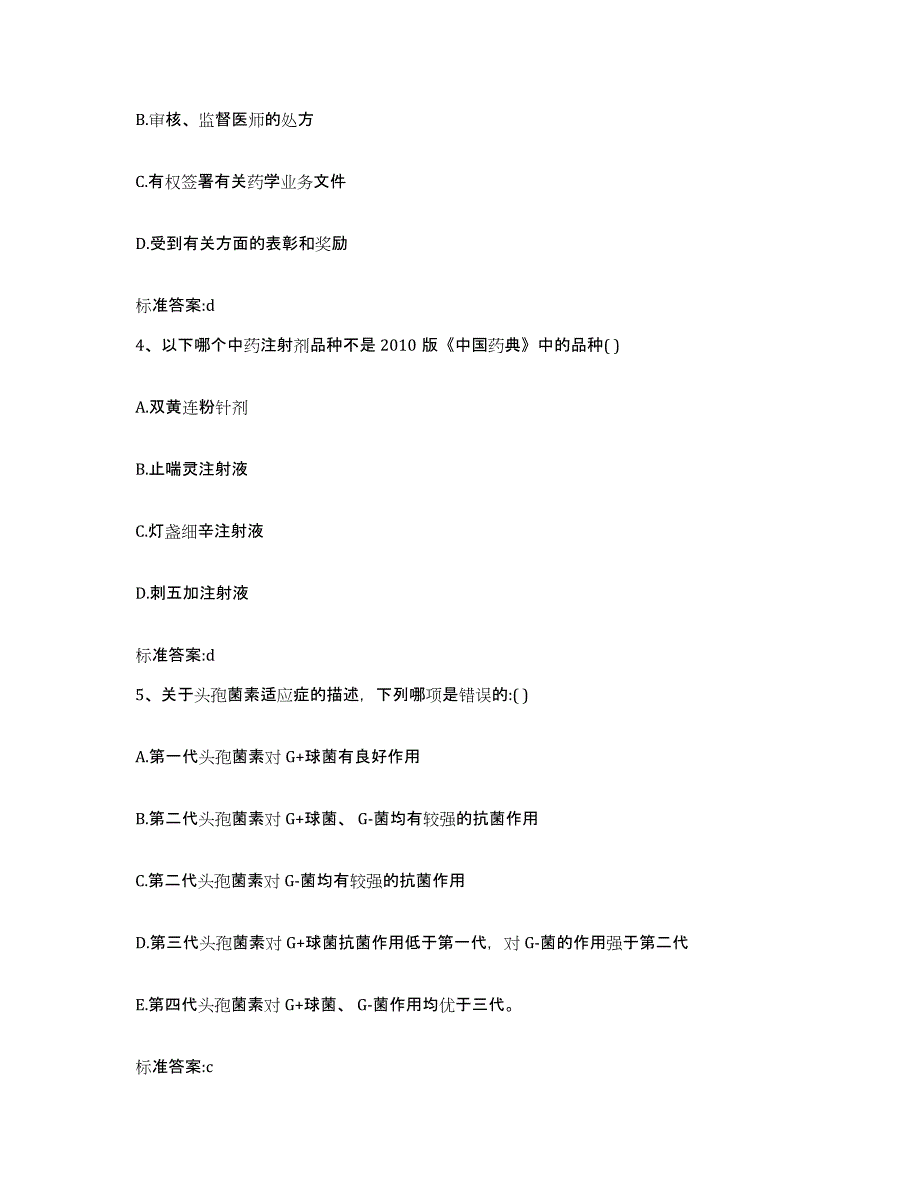 B.审核、监督医师的处方

C.有权签署有关药学业务文件

D.受到有关方面的表彰和奖励

标准答案:d

4、以下哪个中药注射剂品种不是 2010 版《中国药典》中的品种( )

A.双黄连粉针剂

B.止喘灵注射液

C.灯盏细辛注射液

D.刺五加注射液

标准答案:d

5、关于头孢菌素适应症的描述，下列哪项是错误的:( )

A.第一代头孢菌素对 G+球菌有良好作用

B.第二代头孢菌素对 G+球菌、 G-菌均有较强的抗菌作用

C.第二代头孢菌素对 G-菌均有较强的抗菌作用

D.第三代头孢菌素对 G+球菌抗菌作用低于第一代，对 G-菌的作用强于第二代

E.第四代头孢菌素对 G+球菌、 G-菌作用均优于三代。

标准答案:c